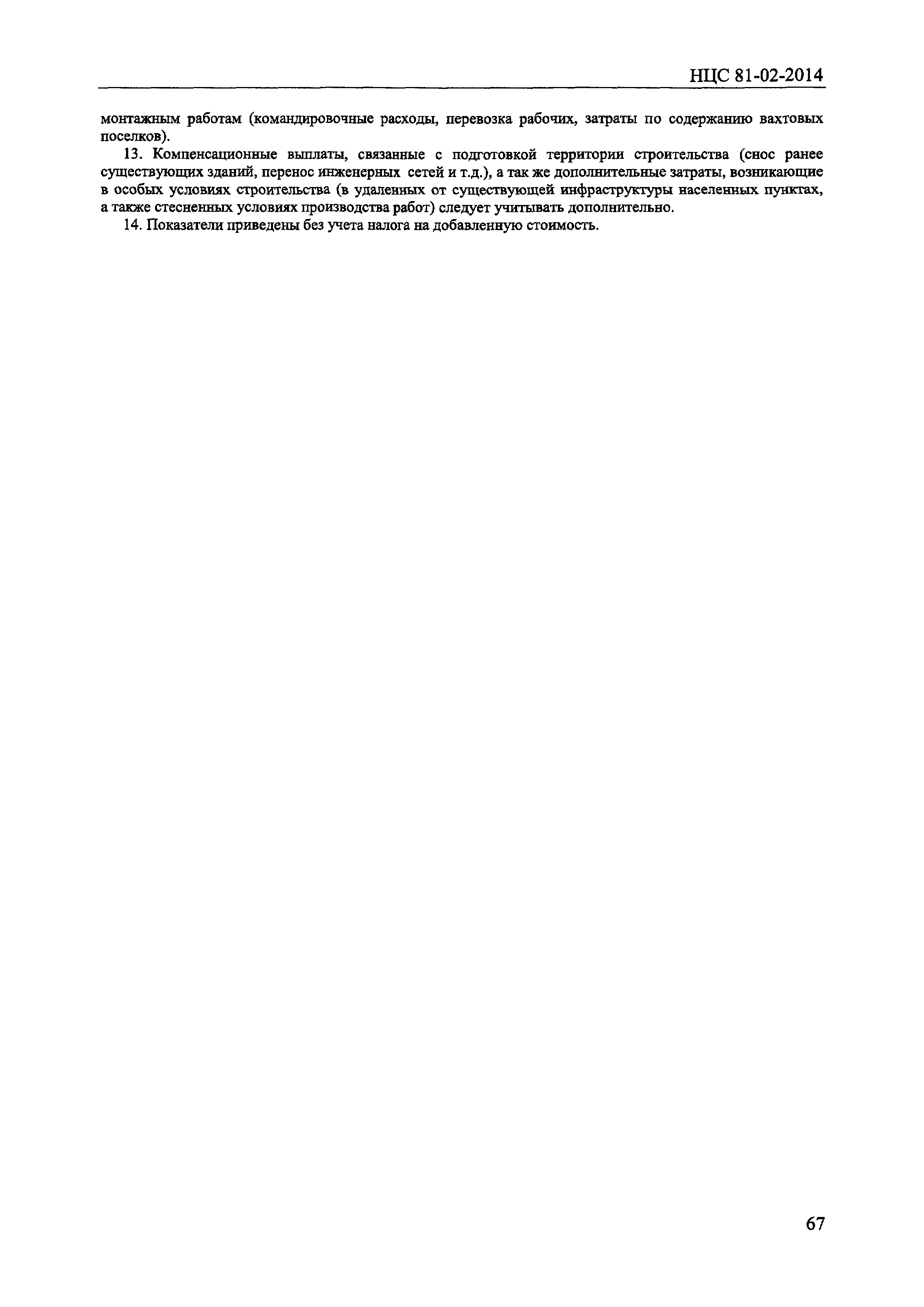 НЦС 81-02-2014

монтажным работам (командировочные расходы, перевозка рабочих, затраты по содержанию вахтовых поселков).

13. Компенсационные выплаты, связанные с подготовкой территории строительства (снос ранее существующих зданий, перенос инженерных сетей и т.д.), а так же дополнительные затраты, возникающие в особых условиях строительства (в удаленных от существующей инфраструктуры населенных пунктах, а также стесненных условиях производства работ) следует учитывать дополнительно.

14. Показатели приведены без учета налога на добавленную стоимость.

67